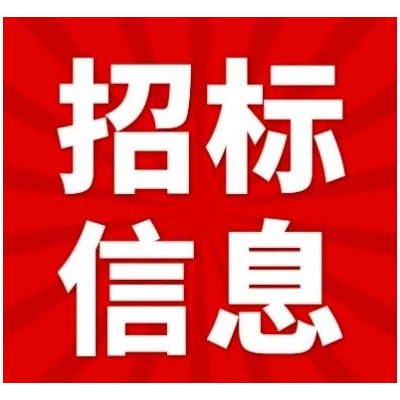 招标
信息